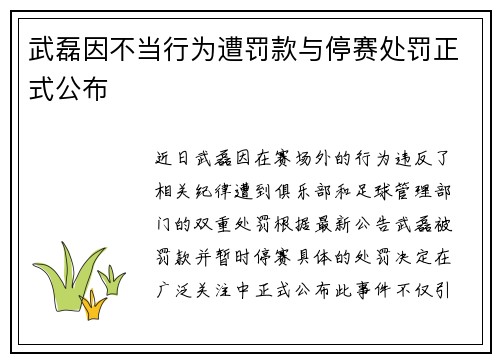 武磊因不当行为遭罚款与停赛处罚正式公布

近日武磊因在赛场外的行为违反了相关纪律遭到俱乐部和足球管理部门的双重处罚根据最新公告武磊被罚款并暂时停赛具体的处罚决定在广泛关注中正式公布此事件不仅引